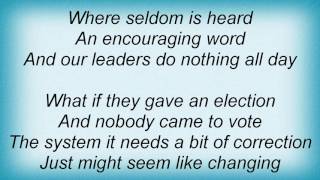 Where seldom is heard
An encouraging word
And our leaders do nothing all day

What if they gave an election
And nobody came to vote
The system it needs a bit of correction
Just might seem like changing